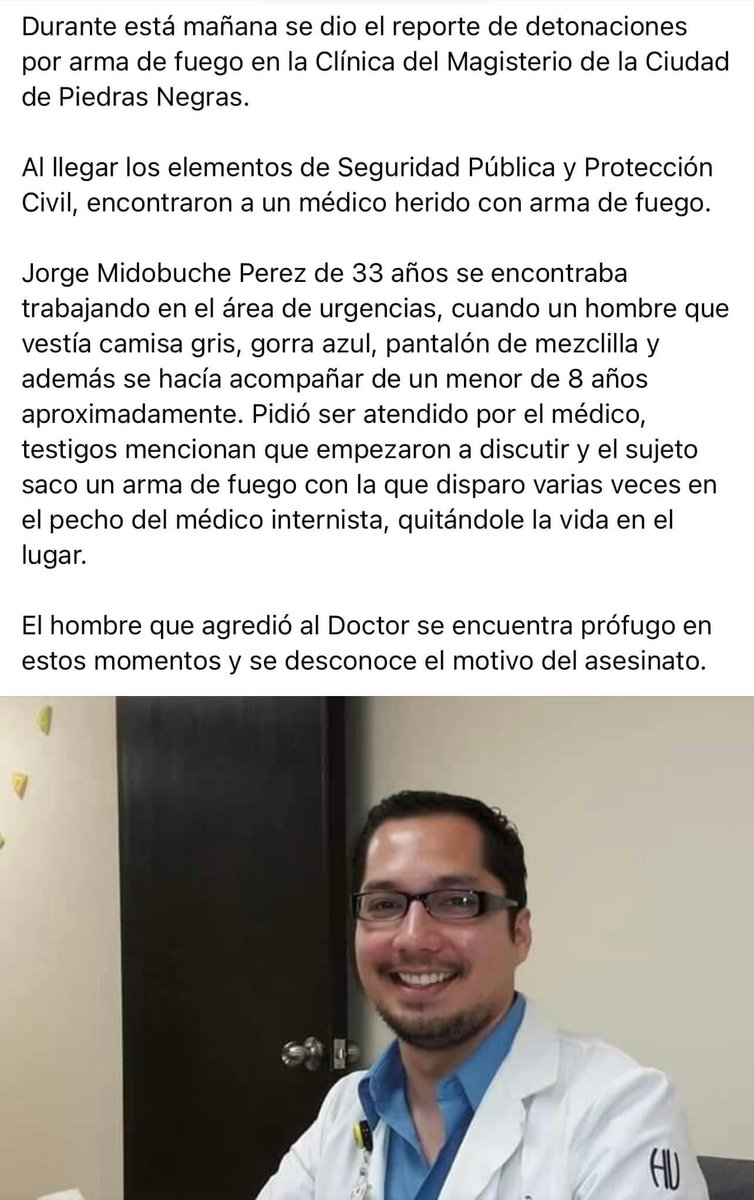 Durante está mañana se dio el reporte de detonaciones por arma de fuego en la Clínica del Magisterio de la Ciudad de Piedras Negras.

Al llegar los elementos de Seguridad Pública y Protección Civil, encontraron a un médico herido con arma de fuego.

Jorge Midobuche Perez de 33 años se encontraba trabajando en el área de urgencias, cuando un hombre que vestía camisa gris, gorra azul, pantalón de mezclilla y además se hacía acompañar de un menor de 8 años aproximadamente. Pidió ser atendido por el médico, testigos mencionan que empezaron a discutir y el sujeto saco un arma de fuego con la que disparo varias veces en el pecho del médico internista, quitándole la vida en el lugar.

El hombre que agredió al Doctor se encuentra prófugo en estos momentos y se desconoce el motivo del asesinato.

HU